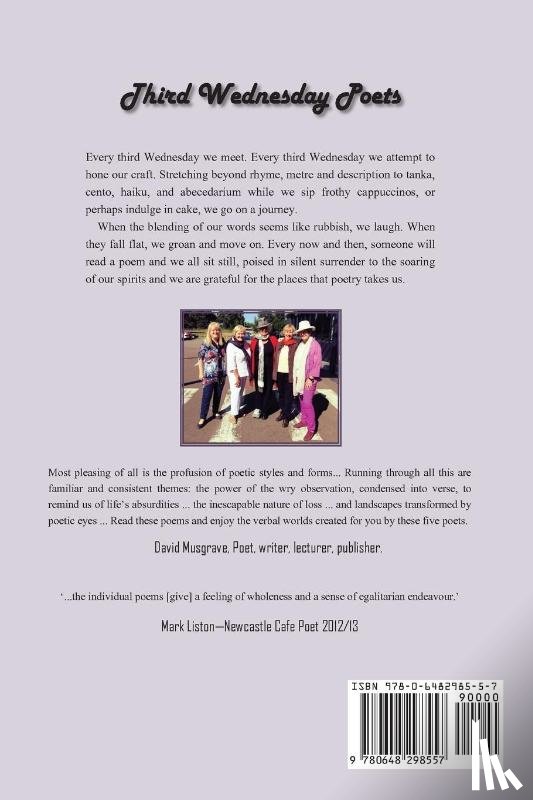 Third Wednesday Poets

Every third Wednesday we meet. Every third Wednesday we attempt to hone our craft. Stretching beyond rhyme, metre and description to tanka, cento, haiku, and abecedarium while we sip frothy cappuccinos, or perhaps indulge in cake, we go on a journey.

When the blending of our words seems like rubbish, we laugh. When they fall flat, we groan and move on. Every now and then, someone will read a poem and we all sit still, poised in silent surrender to the soaring of our spirits and we are grateful for the places that poetry takes us.

Most pleasing of all is the profusion of poetic styles and forms... Running through all this are familiar and consistent themes: the power of the wry observation, condensed into verse, to remind us of life's absurdities ... the inescapable nature of loss ... and landscapes transformed by poetic eyes ... Read these poems and enjoy the verbal worlds created for you by these five poets.

David Musgrave, Poet, writer, lecturer, publisher.

'...the individual poems [give] a feeling of wholeness and a sense of egalitarian endeavour.'

Mark Liston—Newcastle Cafe Poet 2012/13

ISBN 978-0-6482985-5-7
90000
9 780648 298557